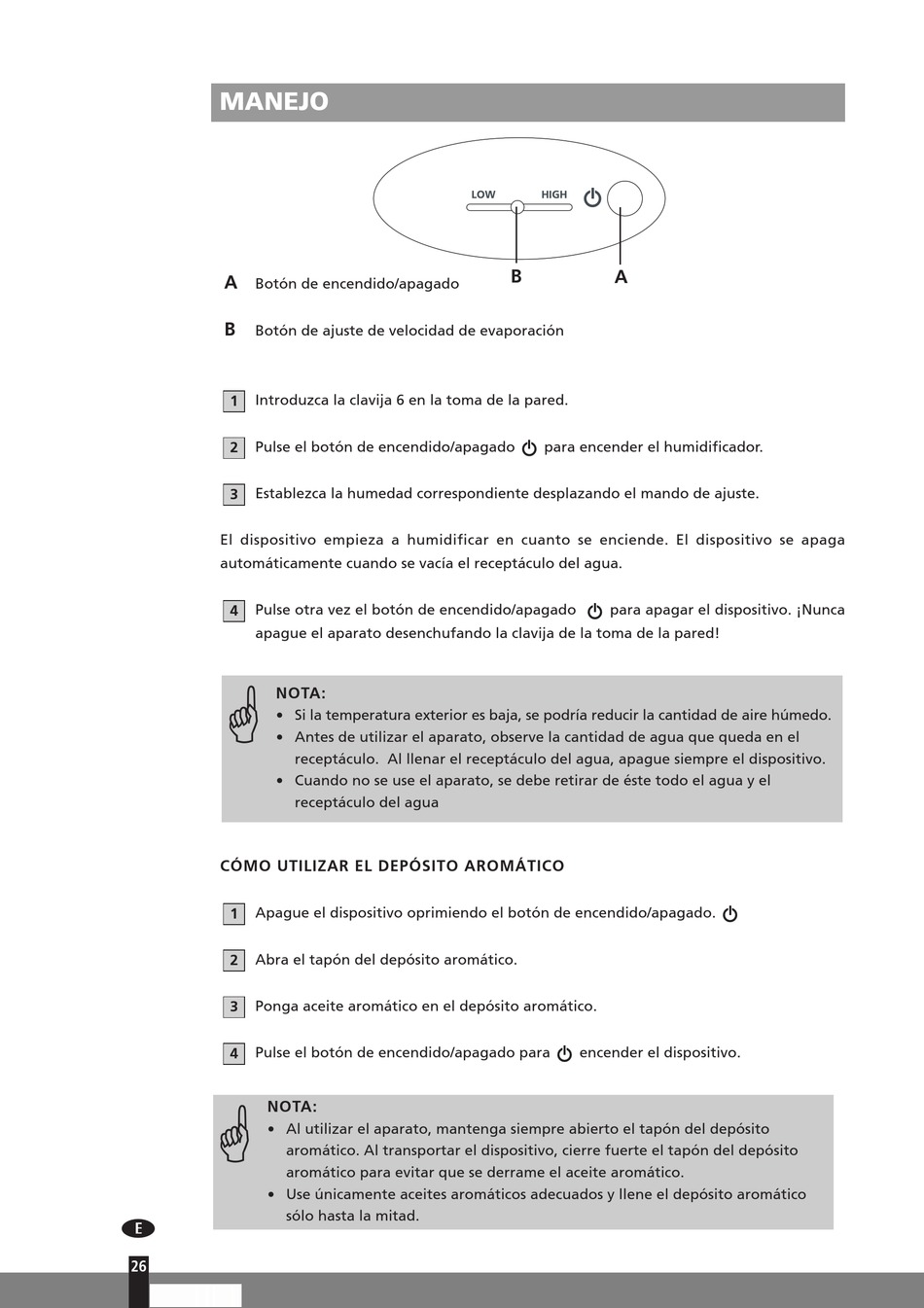 MANEJO

LOW HIGH

B A

A Botón de encendido/apagado

B Botón de ajuste de velocidad de evaporación

1 Introduzca la clavija 6 en la toma de la pared.

2 Pulse el botón de encendido/apagado para encender el humidificador.

3 Establezca la humedad correspondiente desplazando el mando de ajuste.

El dispositivo empieza a humidificar en cuanto se enciende. El dispositivo se apaga automáticamente cuando se vacía el receptáculo del agua.

4 Pulse otra vez el botón de encendido/apagado para apagar el dispositivo. ¡Nunca apague el aparato desenchufando la clavija de la toma de la pared!

NOTA:
• Si la temperatura exterior es baja, se podría reducir la cantidad de aire húmedo.
• Antes de utilizar el aparato, observe la cantidad de agua que queda en el receptáculo. Al llenar el receptáculo del agua, apague siempre el dispositivo.
• Cuando no se use el aparato, se debe retirar de éste todo el agua y el receptáculo del agua

CÓMO UTILIZAR EL DEPÓSITO AROMÁTICO

1 Apague el dispositivo oprimiendo el botón de encendido/apagado.

2 Abra el tapón del depósito aromático.

3 Ponga aceite aromático en el depósito aromático.

4 Pulse el botón de encendido/apagado para encender el dispositivo.

NOTA:
• Al utilizar el aparato, mantenga siempre abierto el tapón del depósito aromático. Al transportar el dispositivo, cierre fuerte el tapón del depósito aromático para evitar que se derrame el aceite aromático.
• Use únicamente aceites aromáticos adecuados y llene el depósito aromático sólo hasta la mitad.

E

26